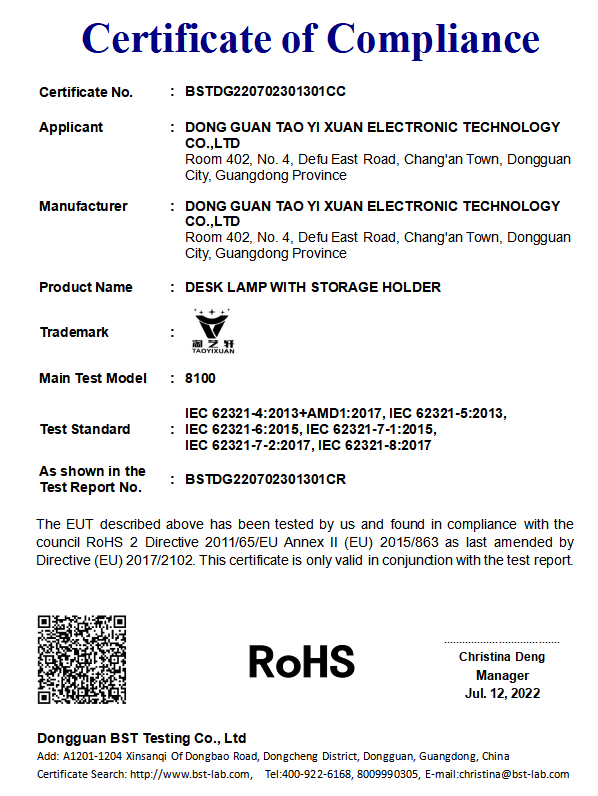 Certificate of Compliance

Certificate No. : BSTDG220702301301CC

Applicant : DONG GUAN TAO YI XUAN ELECTRONIC TECHNOLOGY CO.,LTD
Room 402, No. 4, Defu East Road, Chang'an Town, Dongguan City, Guangdong Province

Manufacturer : DONG GUAN TAO YI XUAN ELECTRONIC TECHNOLOGY CO.,LTD
Room 402, No. 4, Defu East Road, Chang'an Town, Dongguan City, Guangdong Province

Product Name : DESK LAMP WITH STORAGE HOLDER

Trademark : 淘之轩 TAOYIXUAN

Main Test Model : 8100

Test Standard : IEC 62321-4:2013+AMD1:2017, IEC 62321-5:2013, IEC 62321-6:2015, IEC 62321-7-1:2015, IEC 62321-7-2:2017, IEC 62321-8:2017

As shown in the Test Report No. : BSTDG220702301301CR

The EUT described above has been tested by us and found in compliance with the council RoHS 2 Directive 2011/65/EU Annex II (EU) 2015/863 as last amended by Directive (EU) 2017/2102. This certificate is only valid in conjunction with the test report.

RoHS

Christina Deng
Manager
Jul. 12, 2022

Dongguan BST Testing Co., Ltd
Add: A1201-1204 Xinsanqi Of Dongbao Road, Dongcheng District, Dongguan, Guangdong, China
Certificate Search: http://www.bst-lab.com, Tel:400-922-6168, 8009990305, E-mail:christina@bst-lab.com